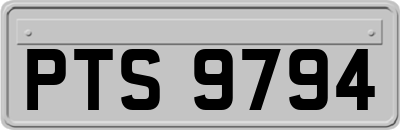 PTS 9794